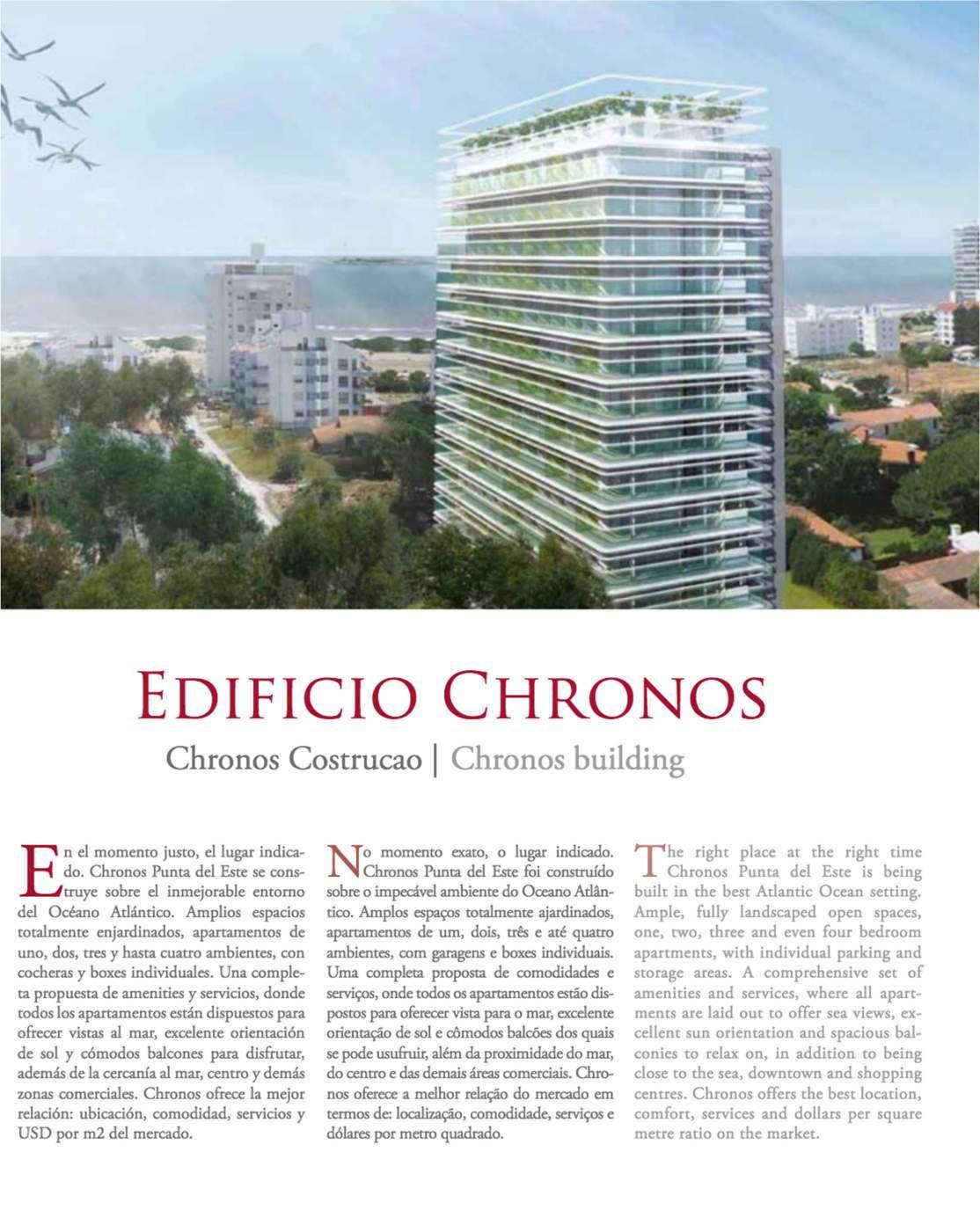 EDIFICIO CHRONOS

Chronos Costrucao | Chronos building

En el momento justo, el lugar indicado. Chronos Punta del Este se construye sobre el inmejorable entorno del Océano Atlántico. Amplios espacios totalmente enjardinados, apartamentos de uno, dos, tres y hasta cuatro ambientes, con cocheras y boxes individuales. Una completa propuesta de amenities y servicios, donde todos los apartamentos están dispuestos para ofrecer vistas al mar, excelente orientación de sol y cómodos balcones para disfrutar, además de la cercanía al mar, centro y demás zonas comerciales. Chronos ofrece la mejor relación: ubicación, comodidad, servicios y USD por m2 del mercado.

No momento exato, o lugar indicado. Chronos Punta del Este foi construído sobre o impecável ambiente do Oceano Atlântico. Amplos espaços totalmente ajardinados, apartamentos de um, dois, três e até quatro ambientes, com garagens e boxes individuais. Uma completa proposta de comodidades e serviços, onde todos os apartamentos estão dispostos para oferecer vista para o mar, excelente orientação de sol e cômodos balcões dos quais se pode usufruir, além da proximidade do mar, do centro e das demais áreas comerciais. Chronos oferece a melhor relação do mercado em termos de: localização, comodidade, serviços e dólares por metro quadrado.

The right place at the right time Chronos Punta del Este is being built in the best Atlantic Ocean setting. Ample, fully landscaped open spaces, one, two, three and even four bedroom apartments, with individual parking and storage areas. A comprehensive set of amenities and services, where all apartments are laid out to offer sea views, excellent sun orientation and spacious balconies to relax on, in addition to being close to the sea, downtown and shopping centres. Chronos offers the best location, comfort, services and dollars per square metre ratio on the market.